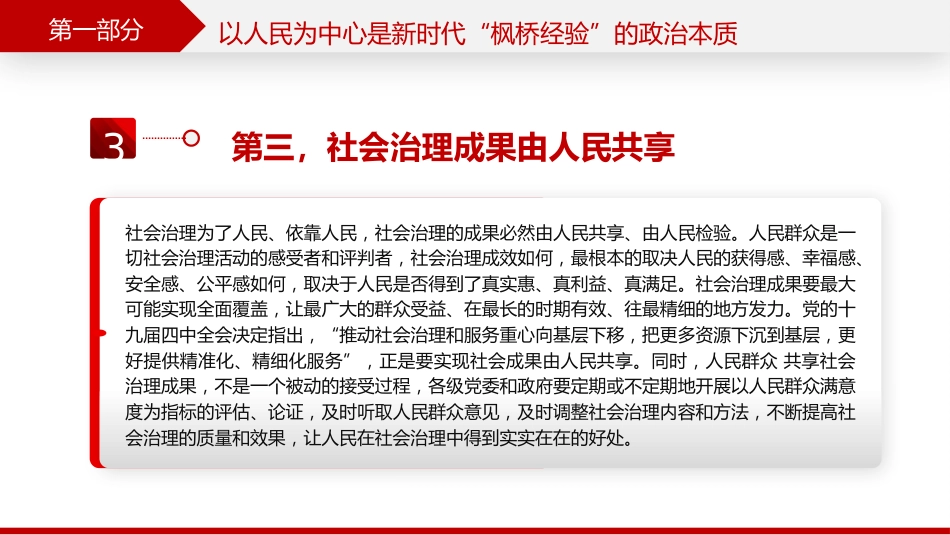 第一部分

以人民为中心是新时代“枫桥经验”的政治本质

3

第三，社会治理成果由人民共享

社会治理为了人民、依靠人民，社会治理的成果必然由人民共享、由人民检验。人民群众是一切社会治理活动的感受者和评判者，社会治理成效如何，最根本的取决人民的获得感、幸福感、安全感、公平感如何，取决于人民是否得到了真实惠、真利益、真满足。社会治理成果要最大可能实现全面覆盖，让最广大的群众受益、在最长的时期有效、往最精细的地方发力。党的十九届四中全会决定指出，“推动社会治理和服务重心向基层下移，把更多资源下沉到基层，更好提供精准化、精细化服务”，正是要实现社会成果由人民共享。同时，人民群众 共享社会治理成果，不是一个被动的接受过程，各级党委和政府要定期或不定期地开展以人民群众满意度为指标的评估、论证，及时听取人民群众意见，及时调整社会治理内容和方法，不断提高社会治理的质量和效果，让人民在社会治理中得到实实在在的好处。